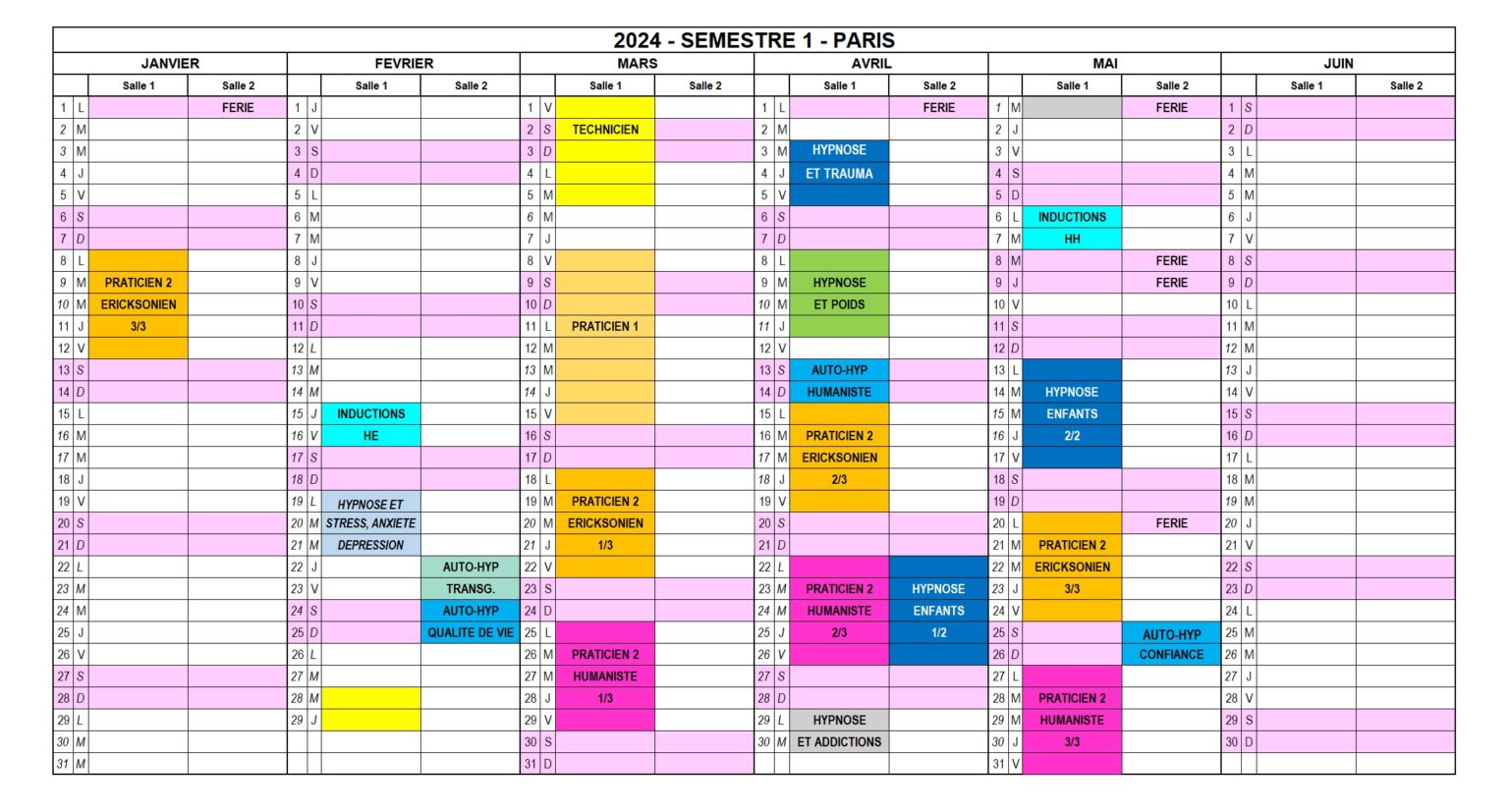 2024 - SEMESTRE 1 - PARIS

| JANVIER | | | | FEVRIER | | | | MARS | | | | AVRIL | | | | MAI | | | | JUIN | | | |
|---|---|---|---|---|---|---|---|---|---|---|---|---|---|---|---|---|---|---|---|---|---|---|---|
| | | Salle 1 | Salle 2 | | | Salle 1 | Salle 2 | | | Salle 1 | Salle 2 | | | Salle 1 | Salle 2 | | | Salle 1 | Salle 2 | | | Salle 1 | Salle 2 |
| 1 | L | | FERIE | 1 | J | | | 1 | V | | | 1 | L | | FERIE | 1 | M | | FERIE | 1 | S | | |
| 2 | M | | | 2 | V | | | 2 | S | TECHNICIEN | | 2 | M | | | 2 | J | | | 2 | D | | |
| 3 | M | | | 3 | S | | | 3 | D | | | 3 | M | HYPNOSE | | 3 | V | | | 3 | L | | |
| 4 | J | | | 4 | D | | | 4 | L | | | 4 | J | ET TRAUMA | | 4 | S | | | 4 | M | | |
| 5 | V | | | 5 | L | | | 5 | M | | | 5 | V | | | 5 | D | | | 5 | M | | |
| 6 | S | | | 6 | M | | | 6 | M | | | 6 | S | | | 6 | L | INDUCTIONS | | 6 | J | | |
| 7 | D | | | 7 | M | | | 7 | J | | | 7 | D | | | 7 | M | HH | | 7 | V | | |
| 8 | L | | | 8 | J | | | 8 | V | | | 8 | L | | | 8 | M | | FERIE | 8 | S | | |
| 9 | M | PRATICIEN 2 | | 9 | V | | | 9 | S | | | 9 | M | HYPNOSE | | 9 | J | | FERIE | 9 | D | | |
| 10 | M | ERICKSONIEN | | 10 | S | | | 10 | D | | | 10 | M | ET POIDS | | 10 | V | | | 10 | L | | |
| 11 | J | 3/3 | | 11 | D | | | 11 | L | PRATICIEN 1 | | 11 | J | | | 11 | S | | | 11 | M | | |
| 12 | V | | | 12 | L | | | 12 | M | | | 12 | V | | | 12 | D | | | 12 | M | | |
| 13 | S | | | 13 | M | | | 13 | M | | | 13 | S | AUTO-HYP | | 13 | L | | | 13 | J | | |
| 14 | D | | | 14 | M | | | 14 | J | | | 14 | D | HUMANISTE | | 14 | M | HYPNOSE | | 14 | V | | |
| 15 | L | | | 15 | J | INDUCTIONS | | 15 | V | | | 15 | L | | | 15 | M | ENFANTS | | 15 | S | | |
| 16 | M | | | 16 | V | HE | | 16 | S | | | 16 | M | PRATICIEN 2 | | 16 | J | 2/2 | | 16 | D | | |
| 17 | M | | | 17 | S | | | 17 | D | | | 17 | M | ERICKSONIEN | | 17 | V | | | 17 | L | | |
| 18 | J | | | 18 | D | | | 18 | L | | | 18 | J | 2/3 | | 18 | S | | | 18 | M | | |
| 19 | V | | | 19 | L | HYPNOSE ET | | 19 | M | PRATICIEN 2 | | 19 | V | | | 19 | D | | | 19 | M | | |
| 20 | S | | | 20 | M | STRESS, ANXIETE | | 20 | M | ERICKSONIEN | | 20 | S | | | 20 | L | | FERIE | 20 | J | | |
| 21 | D | | | 21 | M | DEPRESSION | | 21 | J | 1/3 | | 21 | D | | | 21 | M | PRATICIEN 2 | | 21 | V | | |
| 22 | L | | | 22 | J | | AUTO-HYP | 22 | V | | | 22 | L | | | 22 | M | ERICKSONIEN | | 22 | S | | |
| 23 | M | | | 23 | V | | TRANSG. | 23 | S | | | 23 | M | PRATICIEN 2 | HYPNOSE | 23 | J | 3/3 | | 23 | D | | |
| 24 | M | | | 24 | S | | AUTO-HYP | 24 | D | | | 24 | M | HUMANISTE | ENFANTS | 24 | V | | | 24 | L | | |
| 25 | J | | | 25 | D | | QUALITE DE VIE | 25 | L | | | 25 | J | 2/3 | 1/2 | 25 | S | | AUTO-HYP | 25 | M | | |
| 26 | V | | | 26 | L | | | 26 | M | PRATICIEN 2 | | 26 | V | | | 26 | D | | CONFIANCE | 26 | M | | |
| 27 | S | | | 27 | M | | | 27 | M | HUMANISTE | | 27 | S | | | 27 | L | | | 27 | J | | |
| 28 | D | | | 28 | M | | | 28 | J | 1/3 | | 28 | D | | | 28 | M | PRATICIEN 2 | | 28 | V | | |
| 29 | L | | | 29 | J | | | 29 | V | | | 29 | L | HYPNOSE | | 29 | M | HUMANISTE | | 29 | S | | |
| 30 | M | | | | | | | 30 | S | | | 30 | M | ET ADDICTIONS | | 30 | J | 3/3 | | 30 | D | | |
| 31 | M | | | | | | | 31 | D | | | | | | | 31 | V | | | | | | |